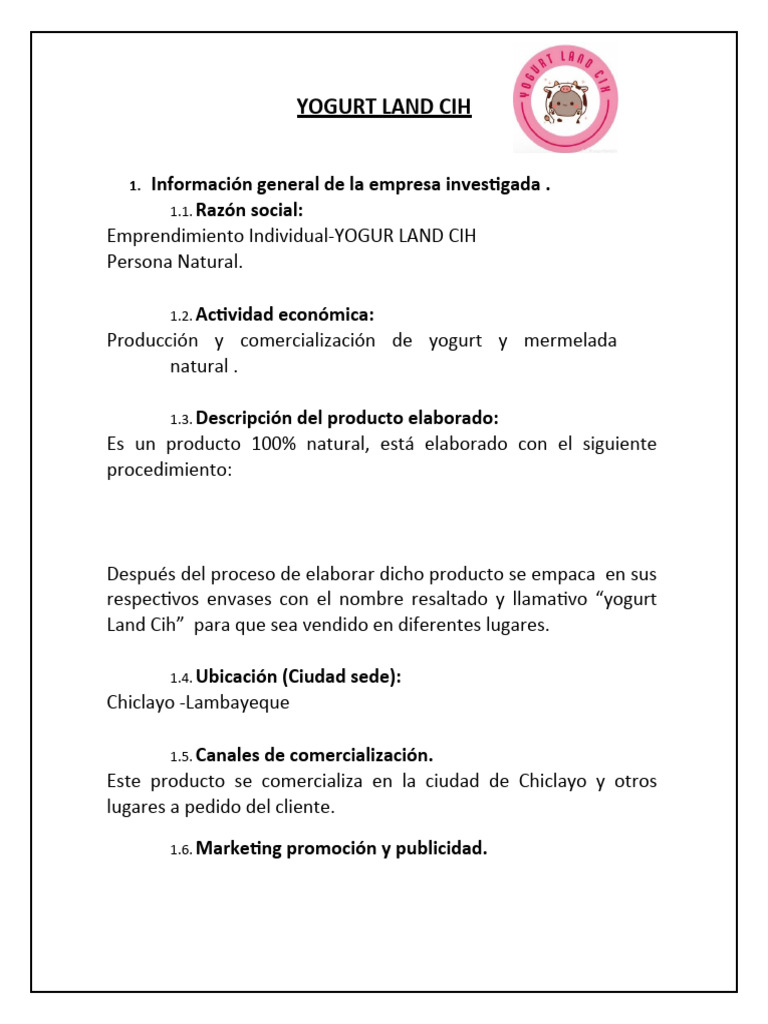 YOGURT LAND CIH

YOGURT LAND CIH

1. Información general de la empresa investigada .

1.1. Razón social:
Emprendimiento Individual-YOGUR LAND CIH
Persona Natural.

1.2. Actividad económica:
Producción y comercialización de yogurt y mermelada natural .

1.3. Descripción del producto elaborado:
Es un producto 100% natural, está elaborado con el siguiente procedimiento:

Después del proceso de elaborar dicho producto se empaca en sus respectivos envases con el nombre resaltado y llamativo “yogurt Land Cih” para que sea vendido en diferentes lugares.

1.4. Ubicación (Ciudad sede):
Chiclayo -Lambayeque

1.5. Canales de comercialización.
Este producto se comercializa en la ciudad de Chiclayo y otros lugares a pedido del cliente.

1.6. Marketing promoción y publicidad.